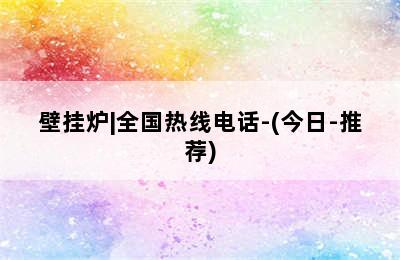 壁挂炉|全国热线电话-(今日-推荐)